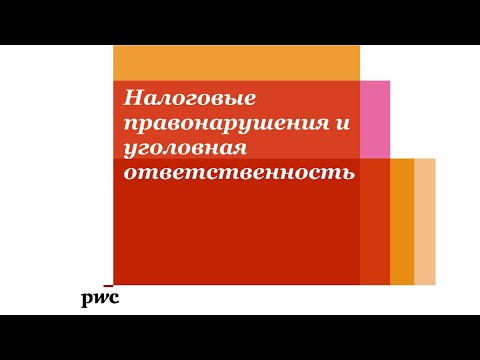 Налоговые правонарушения и уголовная ответственность

pwc